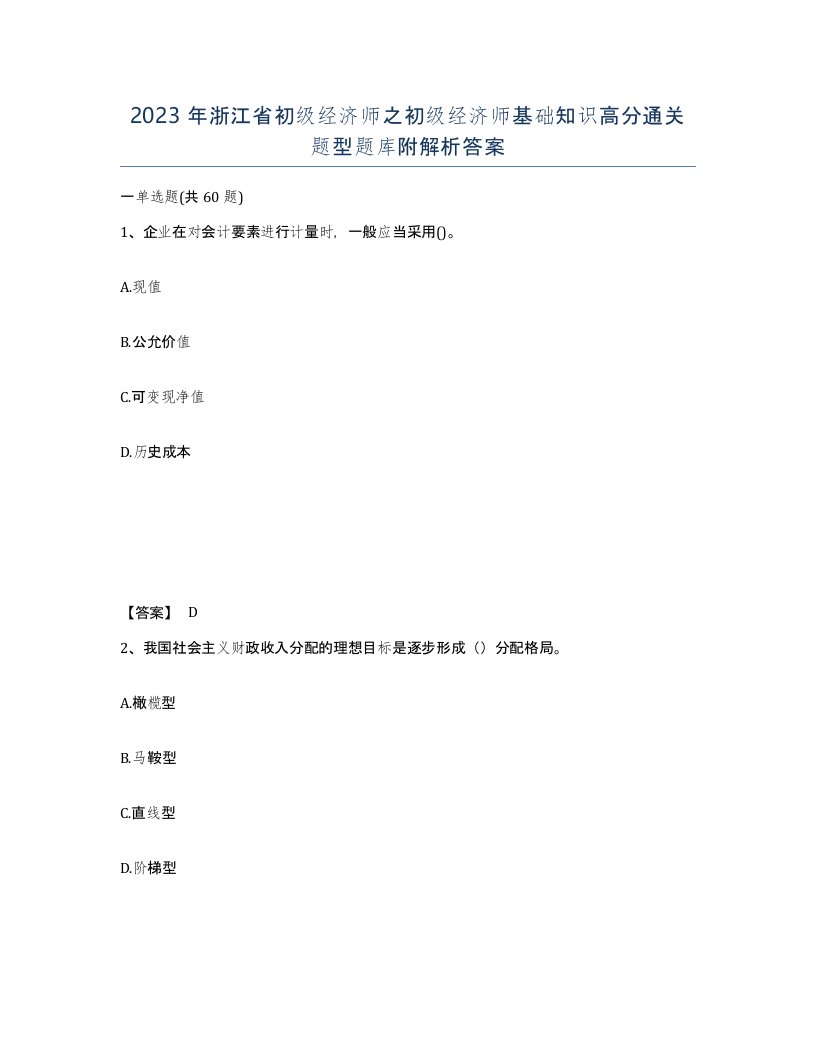 2023 年浙江省初级经济师之初级经济师基础知识高分通关题型题库附解析答案

一单选题(共 60 题)

1、企业在对会计要素进行计量时，一般应当采用()。

A.现值

B.公允价值

C.可变现净值

D.历史成本

【答案】 D

2、我国社会主义财政收入分配的理想目标是逐步形成（）分配格局。

A.橄榄型

B.马鞍型

C.直线型

D.阶梯型